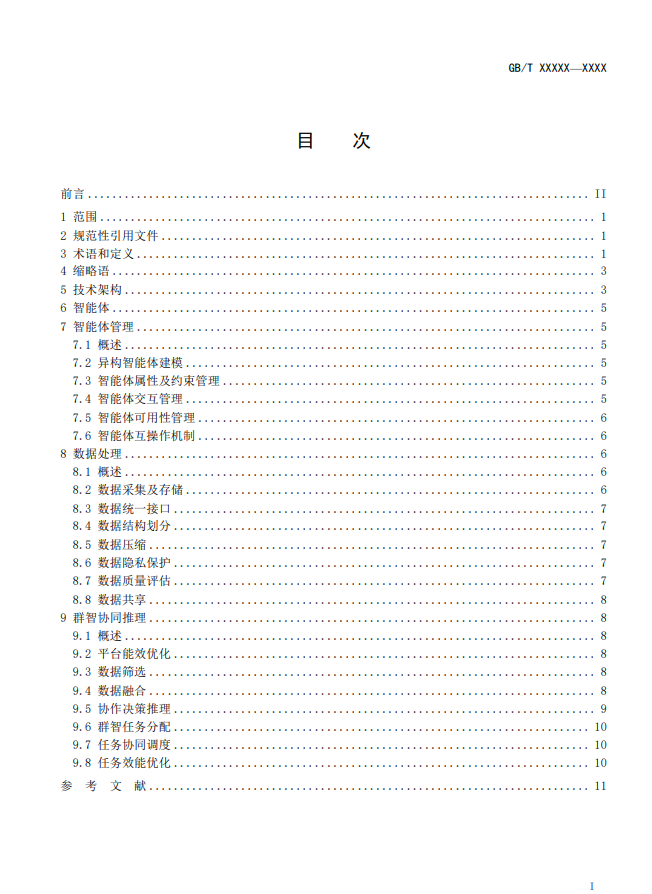 GB/T XXXXX—XXXX

目 次

前言 ........ II
1 范围 ........ 1
2 规范性引用文件 ........ 1
3 术语和定义 ........ 1
4 缩略语 ........ 3
5 技术架构 ........ 3
6 智能体 ........ 5
7 智能体管理 ........ 5
7.1 概述 ........ 5
7.2 异构智能体建模 ........ 5
7.3 智能体属性及约束管理 ........ 5
7.4 智能体交互管理 ........ 5
7.5 智能体可用性管理 ........ 6
7.6 智能体互操作机制 ........ 6
8 数据处理 ........ 6
8.1 概述 ........ 6
8.2 数据采集及存储 ........ 6
8.3 数据统一接口 ........ 7
8.4 数据结构划分 ........ 7
8.5 数据压缩 ........ 7
8.6 数据隐私保护 ........ 7
8.7 数据质量评估 ........ 7
8.8 数据共享 ........ 8
9 群智协同推理 ........ 8
9.1 概述 ........ 8
9.2 平台能效优化 ........ 8
9.3 数据筛选 ........ 8
9.4 数据融合 ........ 8
9.5 协作决策推理 ........ 9
9.6 群智任务分配 ........ 10
9.7 任务协同调度 ........ 10
9.8 任务效能优化 ........ 10
参 考 文 献 ........ 11

I